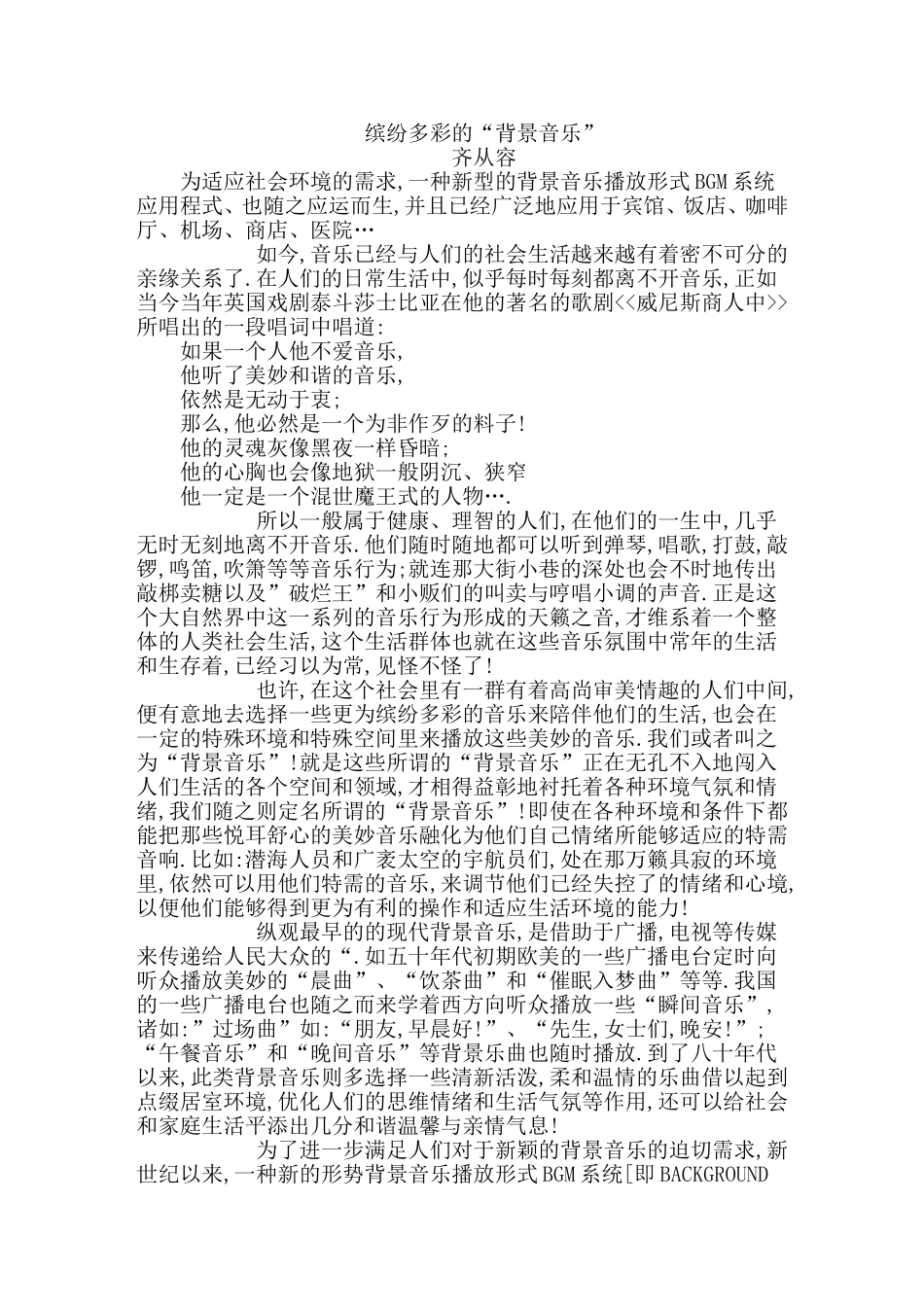 缤纷多彩的“背景音乐”
齐从容

为适应社会环境的需求,一种新型的背景音乐播放形式BGM系统应用程式、也随之应运而生,并且已经广泛地应用于宾馆、饭店、咖啡厅、机场、商店、医院…

如今,音乐已经与人们的社会生活越来越有着密不可分的亲缘关系了.在人们的日常生活中,似乎每时每刻都离不开音乐,正如当今当年英国戏剧泰斗莎士比亚在他的著名的歌剧<<威尼斯商人中>>所唱出的一段唱词中唱道:

如果一个人他不爱音乐,
他听了美妙和谐的音乐,
依然是无动于衷;
那么,他必然是一个为非作歹的料子!
他的灵魂灰像黑夜一样昏暗;
他的心胸也会像地狱一般阴沉、狭窄
他一定是一个混世魔王式的人物….

所以一般属于健康、理智的人们,在他们的一生中,几乎无时无刻地离不开音乐.他们随时随地都可以听到弹琴,唱歌,打鼓,敲锣,鸣笛,吹箫等等音乐行为;就连那大街小巷的深处也会不时地传出敲梆卖糖以及”破烂王”和小贩们的叫卖与哼唱小调的声音.正是这个大自然界中这一系列的音乐行为形成的天籁之音,才维系着一个整体的人类社会生活,这个生活群体也就在这些音乐氛围中常年的生活和生存着,已经习以为常,见怪不怪了!

也许,在这个社会里有一群有着高尚审美情趣的人们中间,便有意地去选择一些更为缤纷多彩的音乐来陪伴他们的生活,也会在一定的特殊环境和特殊空间里来播放这些美妙的音乐.我们或者叫之为“背景音乐”!就是这些所谓的“背景音乐”正在无孔不入地闯入人们生活的各个空间和领域,才相得益彰地衬托着各种环境气氛和情绪,我们随之则定名所谓的“背景音乐”!即使在各种环境和条件下都能把那些悦耳舒心的美妙音乐融化为他们自己情绪所能够适应的特需音响.比如:潜海人员和广袤太空的宇航员们,处在那万籁具寂的环境里,依然可以用他们特需的音乐,来调节他们已经失控了的情绪和心境,以便他们能够得到更为有利的操作和适应生活环境的能力!

纵观最早的的现代背景音乐,是借助于广播,电视等传媒来传递给人民大众的“.如五十年代初期欧美的一些广播电台定时向听众播放美妙的“晨曲”、“饮茶曲”和“催眠入梦曲”等等.我国的一些广播电台也随之而来学着西方向听众播放一些“瞬间音乐”,诸如:”过场曲”如:“朋友,早晨好!”、“先生,女士们,晚安!”;“午餐音乐”和“晚间音乐”等背景乐曲也随时播放.到了八十年代以来,此类背景音乐则多选择一些清新活泼,柔和温情的乐曲借以起到点缀居室环境,优化人们的思维情绪和生活气氛等作用,还可以给社会和家庭生活平添出几分和谐温馨与亲情气息!

为了进一步满足人们对于新颖的背景音乐的迫切需求,新世纪以来,一种新的形势背景音乐播放形式BGM系统[即BACKGROUND